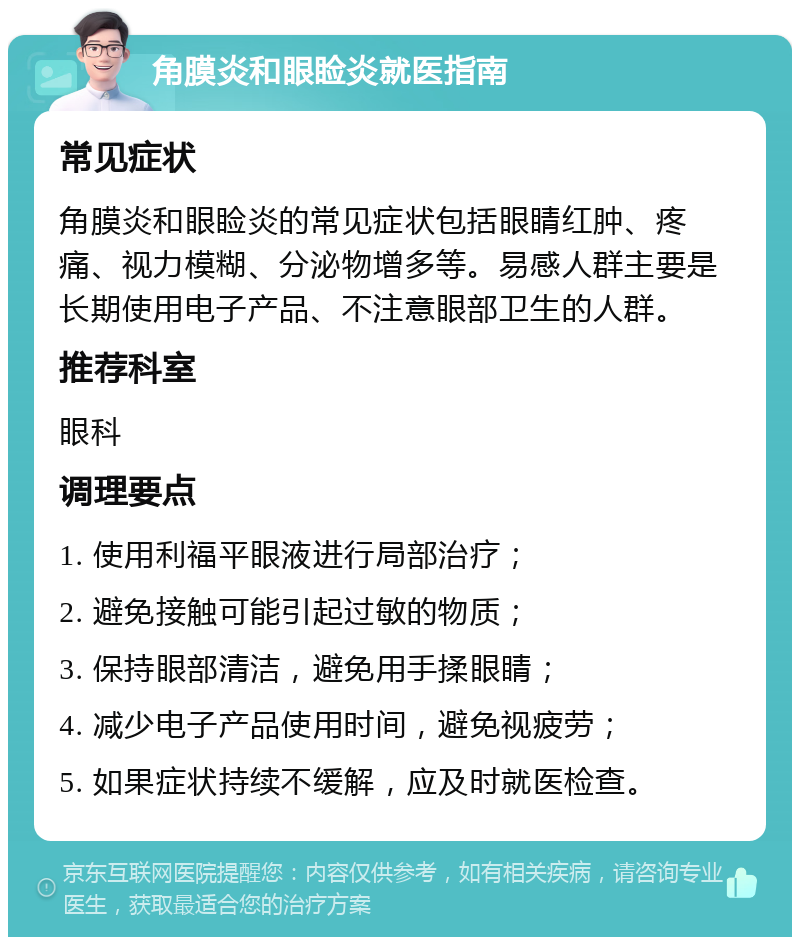 角膜炎和眼睑炎就医指南

常见症状

角膜炎和眼睑炎的常见症状包括眼睛红肿、疼痛、视力模糊、分泌物增多等。易感人群主要是长期使用电子产品、不注意眼部卫生的人群。

推荐科室

眼科

调理要点

1. 使用利福平眼液进行局部治疗；

2. 避免接触可能引起过敏的物质；

3. 保持眼部清洁，避免用手揉眼睛；

4. 减少电子产品使用时间，避免视疲劳；

5. 如果症状持续不缓解，应及时就医检查。

京东互联网医院提醒您：内容仅供参考，如有相关疾病，请咨询专业医生，获取最适合您的治疗方案